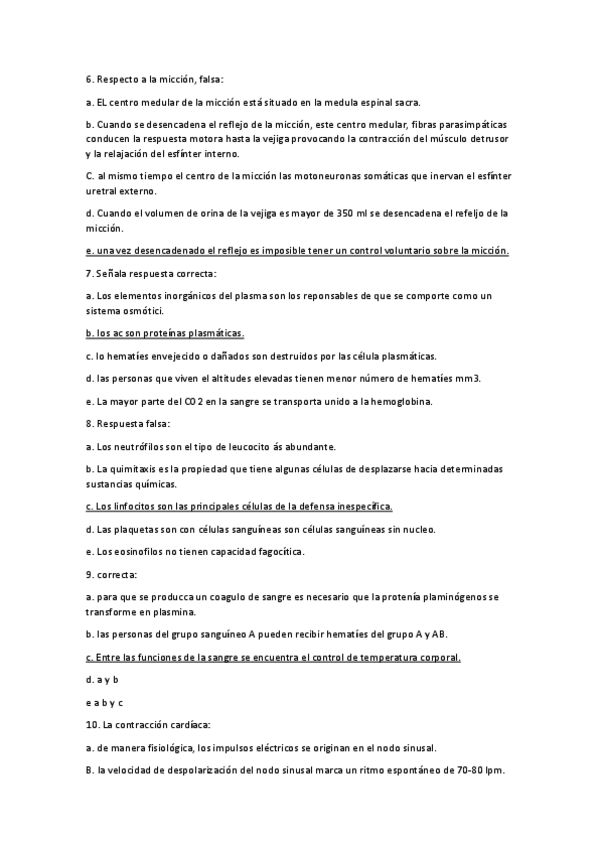 6. Respecto a la micción, falsa:

a. EL centro medular de la micción está situado en la medula espinal sacra.

b. Cuando se desencadena el reflejo de la micción, este centro medular, fibras parasimpáticas conducen la respuesta motora hasta la vejiga provocando la contracción del músculo detrusor y la relajación del esfínter interno.

C. al mismo tiempo el centro de la micción las motoneuronas somáticas que inervan el esfínter uretral externo.

d. Cuando el volumen de orina de la vejiga es mayor de 350 ml se desencadena el refeljo de la micción.

e. una vez desencadenado el reflejo es imposible tener un control voluntario sobre la micción.

7. Señala respuesta correcta:

a. Los elementos inorgánicos del plasma son los reponsables de que se comporte como un sistema osmótici.

b. los ac son proteínas plasmáticas.

c. lo hematíes envejecido o dañados son destruidos por las célula plasmáticas.

d. las personas que viven el altitudes elevadas tienen menor número de hematíes mm3.

e. La mayor parte del CO2 en la sangre se transporta unido a la hemoglobina.

8. Respuesta falsa:

a. Los neutrófilos son el tipo de leucocito ás abundante.

b. La quimitaxis es la propiedad que tiene algunas células de desplazarse hacia determinadas sustancias químicas.

c. Los linfocitos son las principales células de la defensa inespecífica.

d. Las plaquetas son con células sanguíneas son células sanguíneas sin nucleo.

e. Los eosinofilos no tienen capacidad fagocítica.

9. correcta:

a. para que se producca un coagulo de sangre es necesario que la protenía plaminógenos se transforme en plasmina.

b. las personas del grupo sanguíneo A pueden recibir hematíes del grupo A y AB.

c. Entre las funciones de la sangre se encuentra el control de temperatura corporal.

d. a y b

e a b y c

10. La contracción cardíaca:

a. de manera fisiológica, los impulsos eléctricos se originan en el nodo sinusal.

B. la velocidad de despolarización del nodo sinusal marca un ritmo espontáneo de 70-80 lpm.